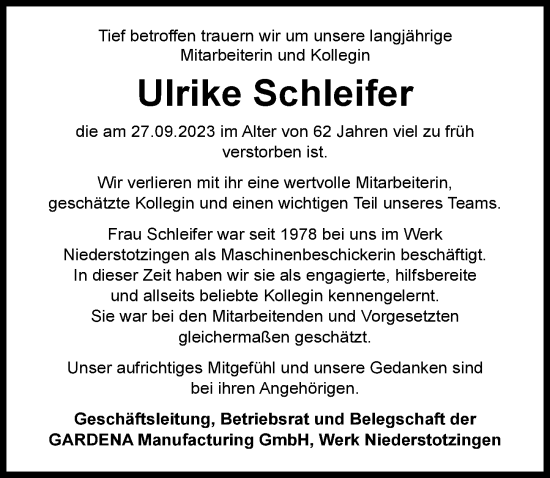 Tief betroffen trauern wir um unsere langjährige Mitarbeiterin und Kollegin

Ulrike Schleifer

die am 27.09.2023 im Alter von 62 Jahren viel zu früh verstorben ist.

Wir verlieren mit ihr eine wertvolle Mitarbeiterin, geschätzte Kollegin und einen wichtigen Teil unseres Teams.

Frau Schleifer war seit 1978 bei uns im Werk Niederstotzingen als Maschinenbeschickerin beschäftigt. In dieser Zeit haben wir sie als engagierte, hilfsbereite und allseits beliebte Kollegin kennengelernt. Sie war bei den Mitarbeitenden und Vorgesetzten gleichermaßen geschätzt.

Unser aufrichtiges Mitgefühl und unsere Gedanken sind bei ihren Angehörigen.

Geschäftsleitung, Betriebsrat und Belegschaft der GARDENA Manufacturing GmbH, Werk Niederstotzingen